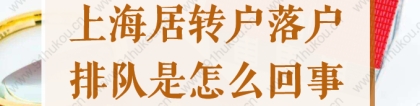 上海居转户落户
排队是怎么回事

www.91hukou.cn